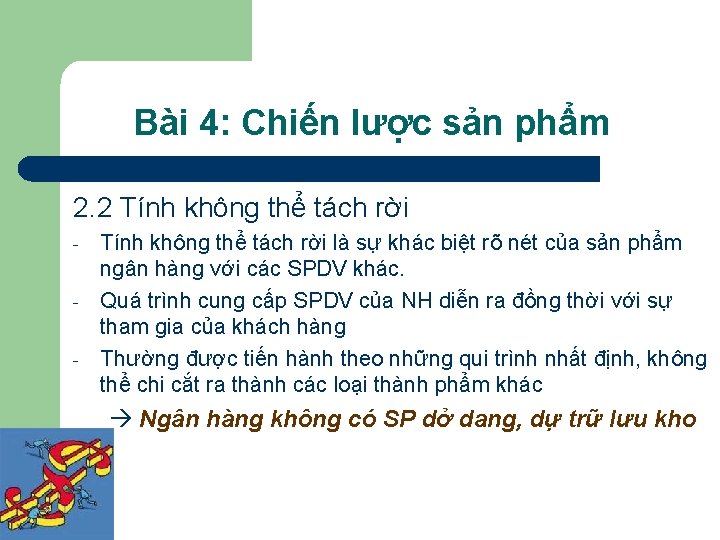 Bài 4: Chiến lược sản phẩm

2.2 Tính không thể tách rời

- Tính không thể tách rời là sự khác biệt rõ nét của sản phẩm ngân hàng với các SPDV khác.
- Quá trình cung cấp SPDV của NH diễn ra đồng thời với sự tham gia của khách hàng
- Thường được tiến hành theo những qui trình nhất định, không thể chi cắt ra thành các loại thành phẩm khác

→ Ngân hàng không có SP dở dang, dự trữ lưu kho